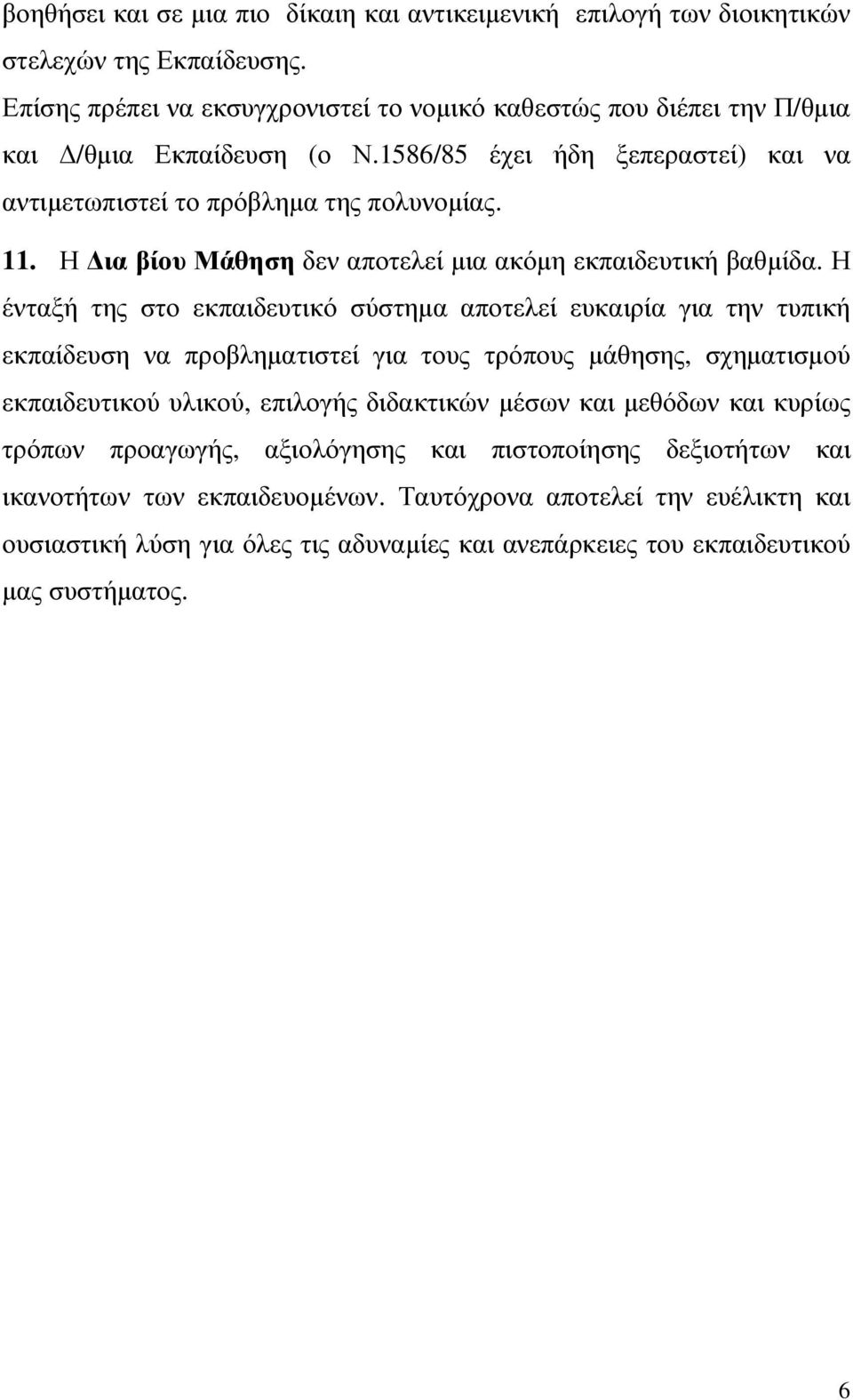 βοηθήσει και σε μια πιο δίκαιη και αντικειμενική επιλογή των διοικητικών στελεχών της Εκπαίδευσης.

Επίσης πρέπει να εκσυγχρονιστεί το νομικό καθεστώς που διέπει την Π/θμια και Δ/θμια Εκπαίδευση (ο Ν.1586/85 έχει ήδη ξεπεραστεί) και να αντιμετωπιστεί το πρόβλημα της πολυνομίας.

11. Η Δια βίου Μάθηση δεν αποτελεί μια ακόμη εκπαιδευτική βαθμίδα. Η ένταξή της στο εκπαιδευτικό σύστημα αποτελεί ευκαιρία για την τυπική εκπαίδευση να προβληματιστεί για τους τρόπους μάθησης, σχηματισμού εκπαιδευτικού υλικού, επιλογής διδακτικών μέσων και μεθόδων και κυρίως τρόπων προαγωγής, αξιολόγησης και πιστοποίησης δεξιοτήτων και ικανοτήτων των εκπαιδευομένων. Ταυτόχρονα αποτελεί την ευέλικτη και ουσιαστική λύση για όλες τις αδυναμίες και ανεπάρκειες του εκπαιδευτικού μας συστήματος.

6